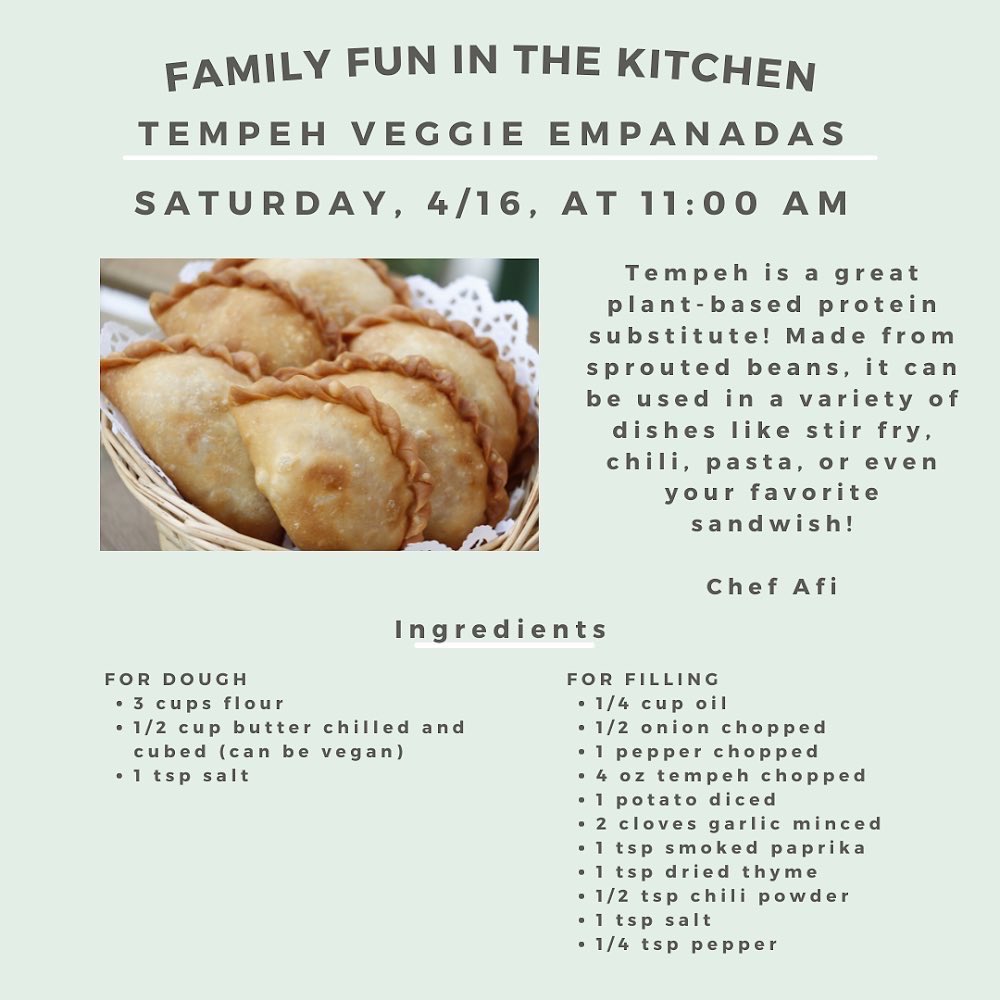 FAMILY FUN IN THE KITCHEN

TEMPEH VEGGIE EMPANADAS

SATURDAY, 4/16, AT 11:00 AM

Tempeh is a great plant-based protein substitute! Made from sprouted beans, it can be used in a variety of dishes like stir fry, chili, pasta, or even your favorite sandwish!

Chef Afi

Ingredients

FOR DOUGH
• 3 cups flour
• 1/2 cup butter chilled and cubed (can be vegan)
• 1 tsp salt

FOR FILLING
• 1/4 cup oil
• 1/2 onion chopped
• 1 pepper chopped
• 4 oz tempeh chopped
• 1 potato diced
• 2 cloves garlic minced
• 1 tsp smoked paprika
• 1 tsp dried thyme
• 1/2 tsp chili powder
• 1 tsp salt
• 1/4 tsp pepper